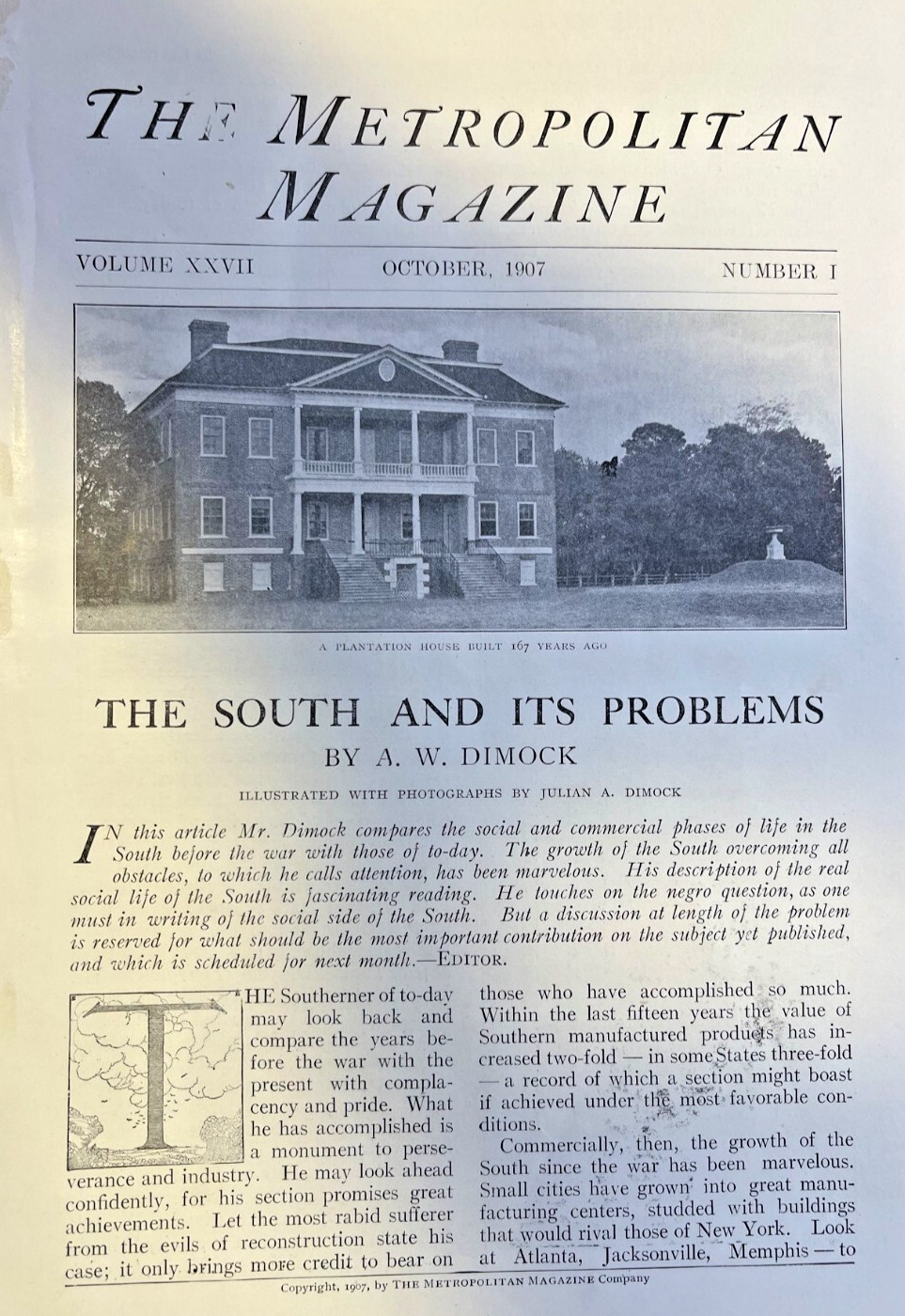 THE METROPOLITAN MAGAZINE

VOLUME XXVII OCTOBER, 1907 NUMBER I

A PLANTATION HOUSE BUILT 167 YEARS AGO

THE SOUTH AND ITS PROBLEMS

BY A. W. DIMOCK

ILLUSTRATED WITH PHOTOGRAPHS BY JULIAN A. DIMOCK

IN this article Mr. Dimock compares the social and commercial phases of life in the South before the war with those of to-day. The growth of the South overcoming all obstacles, to which he calls attention, has been marvelous. His description of the real social life of the South is fascinating reading. He touches on the negro question, as one must in writing of the social side of the South. But a discussion at length of the problem is reserved for what should be the most important contribution on the subject yet published, and which is scheduled for next month.—EDITOR.

THE Southerner of to-day may look back and compare the years before the war with the present with complacency and pride. What he has accomplished is a monument to perseverance and industry. He may look ahead confidently, for his section promises great achievements. Let the most rabid sufferer from the evils of reconstruction state his case; it only brings more credit to bear on those who have accomplished so much. Within the last fifteen years the value of Southern manufactured products has increased two-fold — in some States three-fold — a record of which a section might boast if achieved under the most favorable conditions.

Commercially, then, the growth of the South since the war has been marvelous. Small cities have grown into great manufacturing centers, studded with buildings that would rival those of New York. Look at Atlanta, Jacksonville, Memphis — to

Copyright, 1907, by THE METROPOLITAN MAGAZINE Company